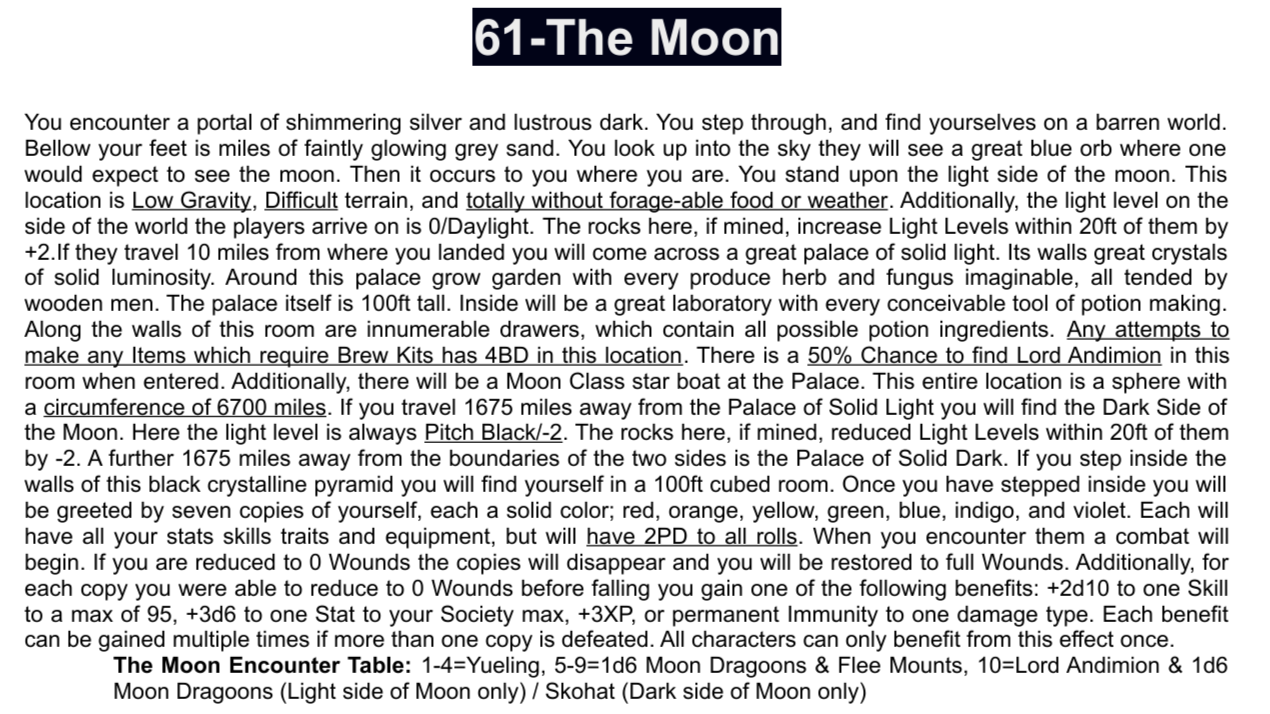 61-The Moon

You encounter a portal of shimmering silver and lustrous dark. You step through, and find yourselves on a barren world. Bellow your feet is miles of faintly glowing grey sand. You look up into the sky they will see a great blue orb where one would expect to see the moon. Then it occurs to you where you are. You stand upon the light side of the moon. This location is Low Gravity, Difficult terrain, and totally without forage-able food or weather. Additionally, the light level on the side of the world the players arrive on is 0/Daylight. The rocks here, if mined, increase Light Levels within 20ft of them by +2.If they travel 10 miles from where you landed you will come across a great palace of solid light. Its walls great crystals of solid luminosity. Around this palace grow garden with every produce herb and fungus imaginable, all tended by wooden men. The palace itself is 100ft tall. Inside will be a great laboratory with every conceivable tool of potion making. Along the walls of this room are innumerable drawers, which contain all possible potion ingredients. Any attempts to make any Items which require Brew Kits has 4BD in this location. There is a 50% Chance to find Lord Andimion in this room when entered. Additionally, there will be a Moon Class star boat at the Palace. This entire location is a sphere with a circumference of 6700 miles. If you travel 1675 miles away from the Palace of Solid Light you will find the Dark Side of the Moon. Here the light level is always Pitch Black/-2. The rocks here, if mined, reduced Light Levels within 20ft of them by -2. A further 1675 miles away from the boundaries of the two sides is the Palace of Solid Dark. If you step inside the walls of this black crystalline pyramid you will find yourself in a 100ft cubed room. Once you have stepped inside you will be greeted by seven copies of yourself, each a solid color; red, orange, yellow, green, blue, indigo, and violet. Each will have all your stats skills traits and equipment, but will have 2PD to all rolls. When you encounter them a combat will begin. If you are reduced to 0 Wounds the copies will disappear and you will be restored to full Wounds. Additionally, for each copy you were able to reduce to 0 Wounds before falling you gain one of the following benefits: +2d10 to one Skill to a max of 95, +3d6 to one Stat to your Society max, +3XP, or permanent Immunity to one damage type. Each benefit can be gained multiple times if more than one copy is defeated. All characters can only benefit from this effect once.

The Moon Encounter Table: 1-4=Yueling, 5-9=1d6 Moon Dragoons & Flee Mounts, 10=Lord Andimion & 1d6 Moon Dragoons (Light side of Moon only) / Skohat (Dark side of Moon only)